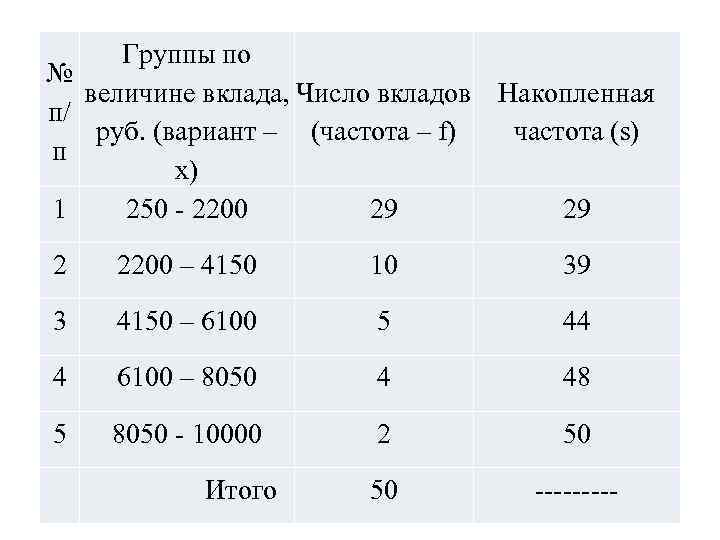 | № п/п | Группы по величине вклада, руб. (вариант – х) | Число вкладов (частота – f) | Накопленная частота (s) |
|---|---|---|---|
| 1 | 250 - 2200 | 29 | 29 |
| 2 | 2200 – 4150 | 10 | 39 |
| 3 | 4150 – 6100 | 5 | 44 |
| 4 | 6100 – 8050 | 4 | 48 |
| 5 | 8050 - 10000 | 2 | 50 |
|  | Итого | 50 | --------- |